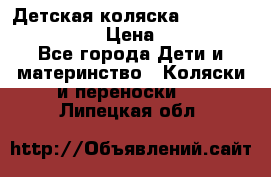 Детская коляска
Цена
Все города Дети и материнство Коляски и переноски
Липецкая обл

http://Объявлений.сайт